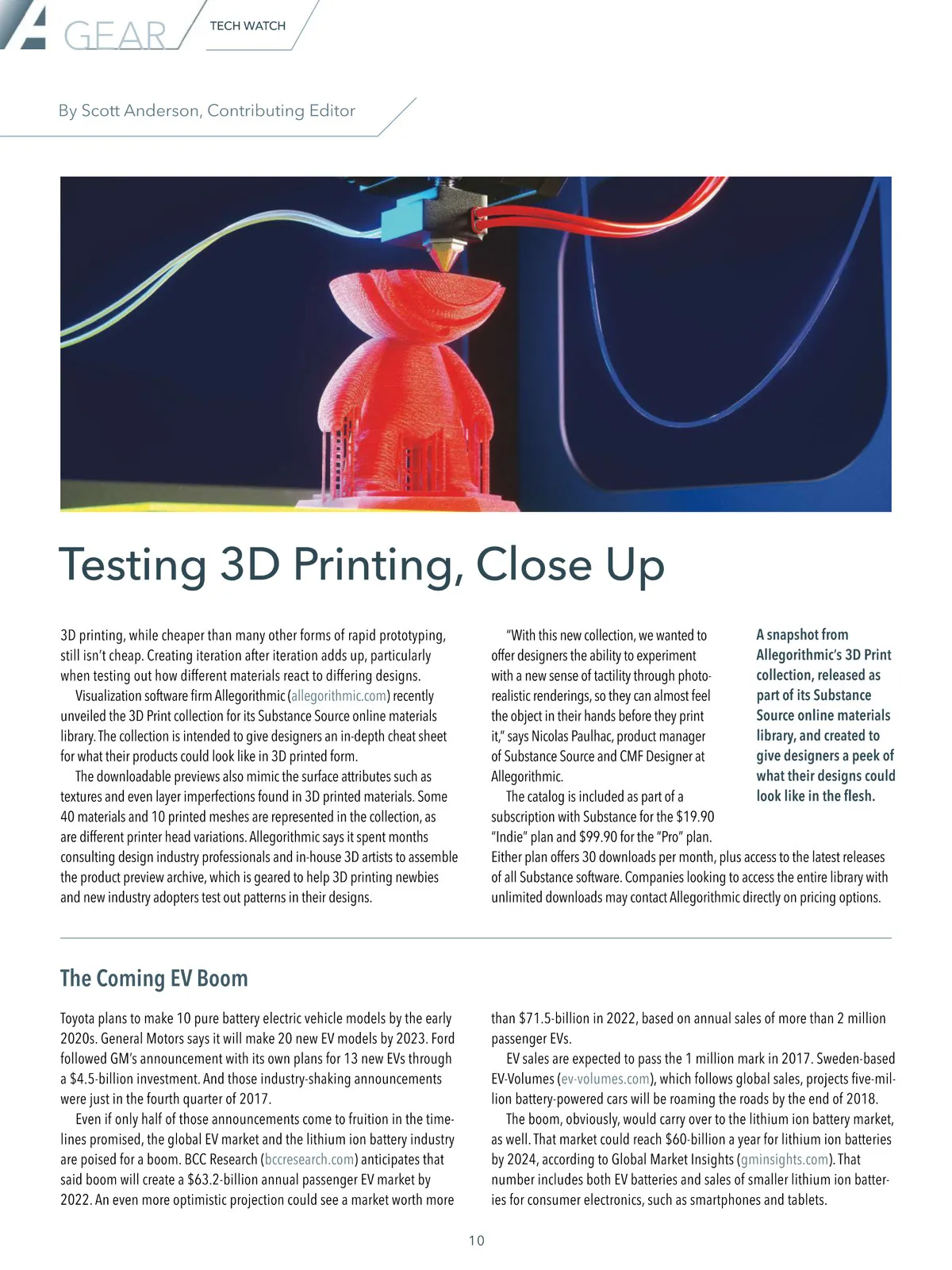 GEAR

TECH WATCH

By Scott Anderson, Contributing Editor

Testing 3D Printing, Close Up

3D printing, while cheaper than many other forms of rapid prototyping, still isn't cheap. Creating iteration after iteration adds up, particularly when testing out how different materials react to differing designs.

Visualization software firm Allegorithmic (allegorithmic.com) recently unveiled the 3D Print collection for its Substance Source online materials library. The collection is intended to give designers an in-depth cheat sheet for what their products could look like in 3D printed form.

The downloadable previews also mimic the surface attributes such as textures and even layer imperfections found in 3D printed materials. Some 40 materials and 10 printed meshes are represented in the collection, as are different printer head variations. Allegorithmic says it spent months consulting design industry professionals and in-house 3D artists to assemble the product preview archive, which is geared to help 3D printing newbies and new industry adopters test out patterns in their designs.

"With this new collection, we wanted to offer designers the ability to experiment with a new sense of tactility through photorealistic renderings, so they can almost feel the object in their hands before they print it," says Nicolas Paulhac, product manager of Substance Source and CMF Designer at Allegorithmic.

The catalog is included as part of a subscription with Substance for the $19.90 "Indie" plan and $99.90 for the "Pro" plan. Either plan offers 30 downloads per month, plus access to the latest releases of all Substance software. Companies looking to access the entire library with unlimited downloads may contact Allegorithmic directly on pricing options.

A snapshot from Allegorithmic's 3D Print collection, released as part of its Substance Source online materials library, and created to give designers a peek of what their designs could look like in the flesh.

The Coming EV Boom

Toyota plans to make 10 pure battery electric vehicle models by the early 2020s. General Motors says it will make 20 new EV models by 2023. Ford followed GM's announcement with its own plans for 13 new EVs through a $4.5-billion investment. And those industry-shaking announcements were just in the fourth quarter of 2017.

Even if only half of those announcements come to fruition in the timelines promised, the global EV market and the lithium ion battery industry are poised for a boom. BCC Research (bccresearch.com) anticipates that said boom will create a $63.2-billion annual passenger EV market by 2022. An even more optimistic projection could see a market worth more than $71.5-billion in 2022, based on annual sales of more than 2 million passenger EVs.

EV sales are expected to pass the 1 million mark in 2017. Sweden-based EV-Volumes (ev-volumes.com), which follows global sales, projects five-million battery-powered cars will be roaming the roads by the end of 2018.

The boom, obviously, would carry over to the lithium ion battery market, as well. That market could reach $60-billion a year for lithium ion batteries by 2024, according to Global Market Insights (gminsights.com). That number includes both EV batteries and sales of smaller lithium ion batteries for consumer electronics, such as smartphones and tablets.

10